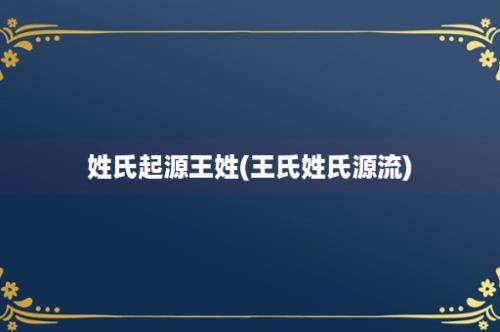 姓氏起源王姓(王氏姓氏源流)